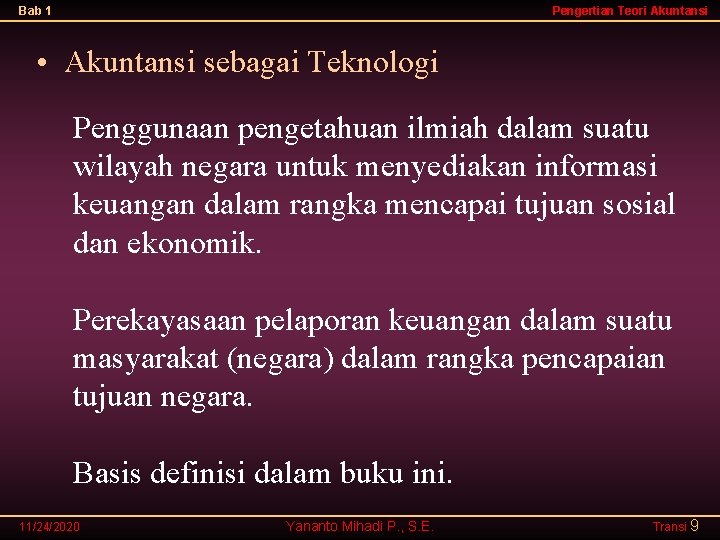 Bab 1

Pengertian Teori Akuntansi

• Akuntansi sebagai Teknologi

Penggunaan pengetahuan ilmiah dalam suatu wilayah negara untuk menyediakan informasi keuangan dalam rangka mencapai tujuan sosial dan ekonomik.

Perekayasaan pelaporan keuangan dalam suatu masyarakat (negara) dalam rangka pencapaian tujuan negara.

Basis definisi dalam buku ini.

11/24/2020

Yananto Mihadi P., S.E.

Transi 9